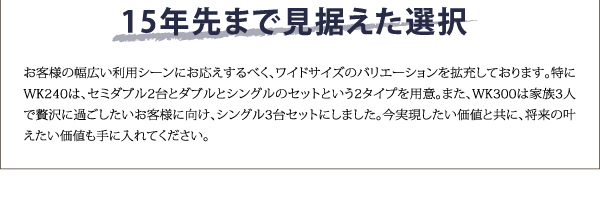 15年先まで見据えた選択

お客様の幅広い利用シーンにお応えするべく、ワイドサイズのバリエーションを拡充しております。特にWK240は、セミダブル2台とダブルとシングルのセットという2タイプを用意。また、WK300は家族3人で贅沢に過ごしたいお客様に向け、シングル3台セットにしました。今実現したい価値と共に、将来の叶えたい価値も手に入れてください。